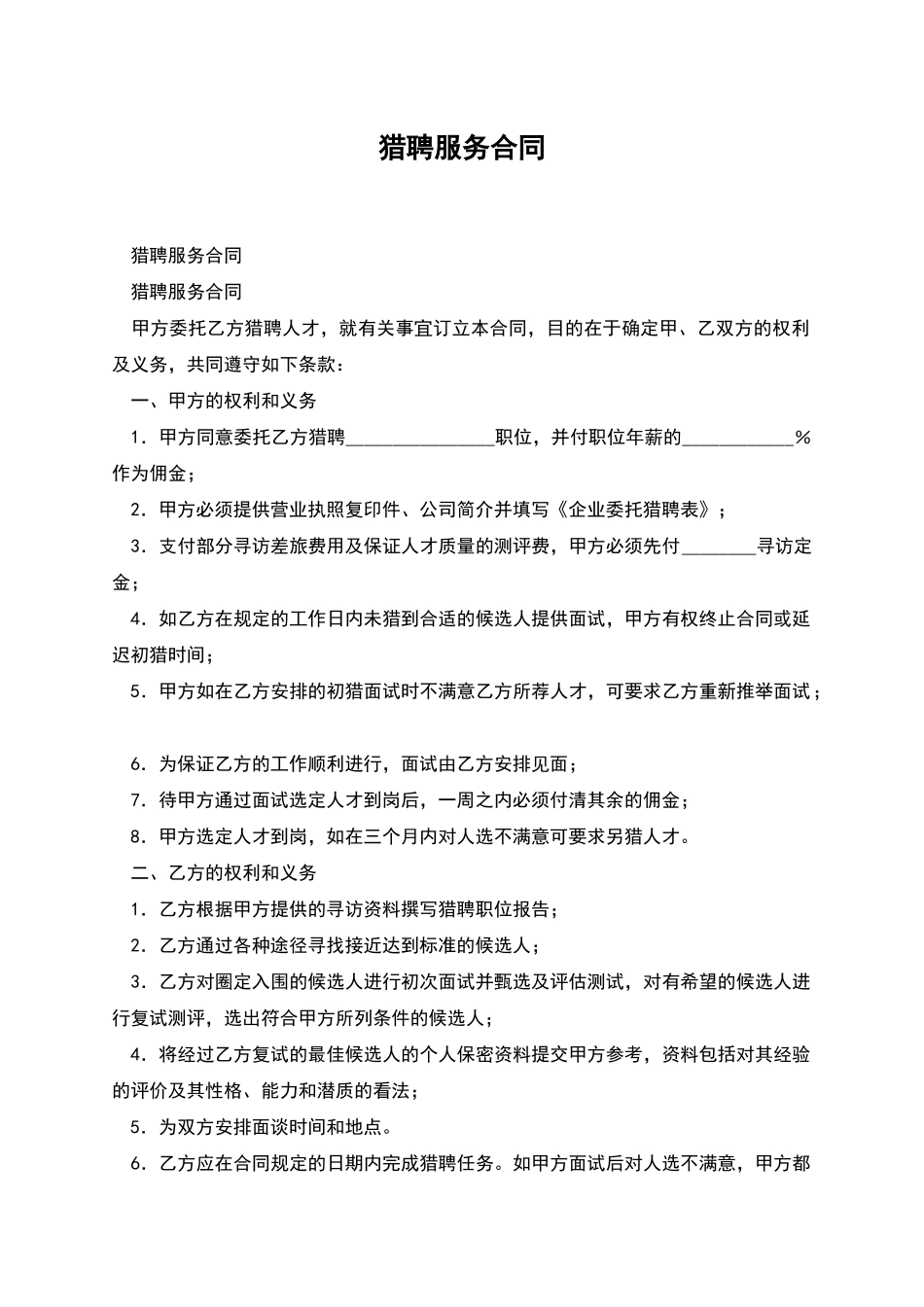 猎聘服务合同

猎聘服务合同

猎聘服务合同

甲方委托乙方猎聘人才，就有关事宜订立本合同，目的在于确定甲、乙双方的权利及义务，共同遵守如下条款：

一、甲方的权利和义务

1．甲方同意委托乙方猎聘________________职位，并付职位年薪的____________％作为佣金；

2．甲方必须提供营业执照复印件、公司简介并填写《企业委托猎聘表》；

3．支付部分寻访差旅费用及保证人才质量的测评费，甲方必须先付________寻访定金；

4．如乙方在规定的工作日内未猎到合适的候选人提供面试，甲方有权终止合同或延迟初猎时间；

5．甲方如在乙方安排的初猎面试时不满意乙方所荐人才，可要求乙方重新推举面试；

6．为保证乙方的工作顺利进行，面试由乙方安排见面；

7．待甲方通过面试选定人才到岗后，一周之内必须付清其余的佣金；

8．甲方选定人才到岗，如在三个月内对人选不满意可要求另猎人才。

二、乙方的权利和义务

1．乙方根据甲方提供的寻访资料撰写猎聘职位报告；

2．乙方通过各种途径寻找接近达到标准的候选人；

3．乙方对圈定入围的候选人进行初次面试并甄选及评估测试，对有希望的候选人进行复试测评，选出符合甲方所列条件的候选人；

4．将经过乙方复试的最佳候选人的个人保密资料提交甲方参考，资料包括对其经验的评价及其性格、能力和潜质的看法；

5．为双方安排面谈时间和地点。

6．乙方应在合同规定的日期内完成猎聘任务。如甲方面试后对人选不满意，甲方都